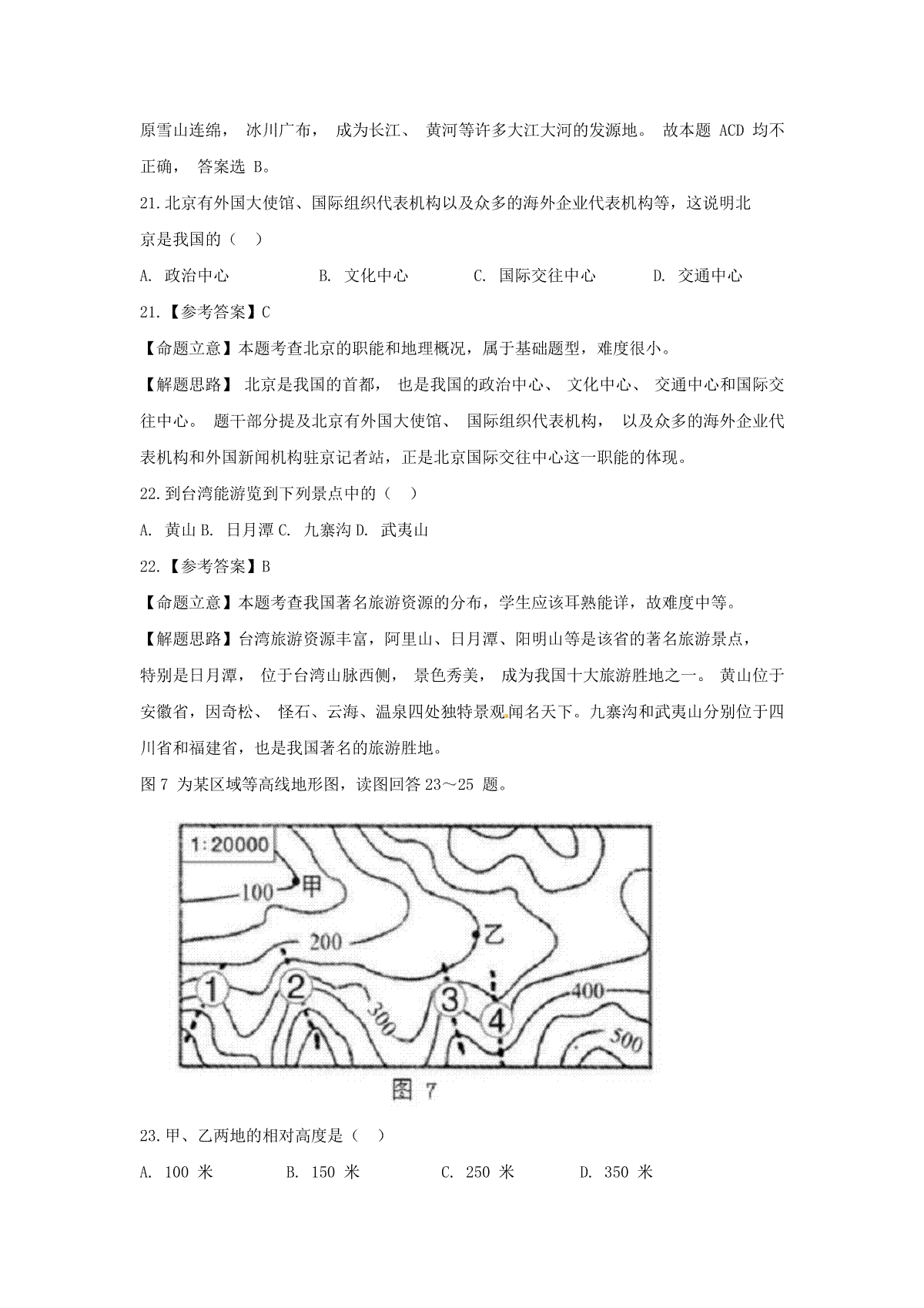 原雪山连绵， 冰川广布， 成为长江、 黄河等许多大江大河的发源地。 故本题 ACD 均不正确， 答案选 B。

21.北京有外国大使馆、国际组织代表机构以及众多的海外企业代表机构等，这说明北京是我国的（ ）

A. 政治中心 B. 文化中心 C. 国际交往中心 D. 交通中心

21.【参考答案】C

【命题立意】本题考查北京的职能和地理概况，属于基础题型，难度很小。

【解题思路】 北京是我国的首都， 也是我国的政治中心、 文化中心、 交通中心和国际交往中心。 题干部分提及北京有外国大使馆、 国际组织代表机构， 以及众多的海外企业代表机构和外国新闻机构驻京记者站，正是北京国际交往中心这一职能的体现。

22.到台湾能游览到下列景点中的（ ）

A. 黄山 B. 日月潭 C. 九寨沟 D. 武夷山

22.【参考答案】B

【命题立意】本题考查我国著名旅游资源的分布，学生应该耳熟能详，故难度中等。

【解题思路】台湾旅游资源丰富，阿里山、日月潭、阳明山等是该省的著名旅游景点，特别是日月潭， 位于台湾山脉西侧， 景色秀美， 成为我国十大旅游胜地之一。 黄山位于安徽省，因奇松、 怪石、云海、温泉四处独特景观闻名天下。九寨沟和武夷山分别位于四川省和福建省，也是我国著名的旅游胜地。

图 7 为某区域等高线地形图，读图回答 23～25 题。

1:20000
100
甲
200
乙
1
2
300
3
4
400
500
图 7

23.甲、乙两地的相对高度是（ ）

A. 100 米 B. 150 米 C. 250 米 D. 350 米